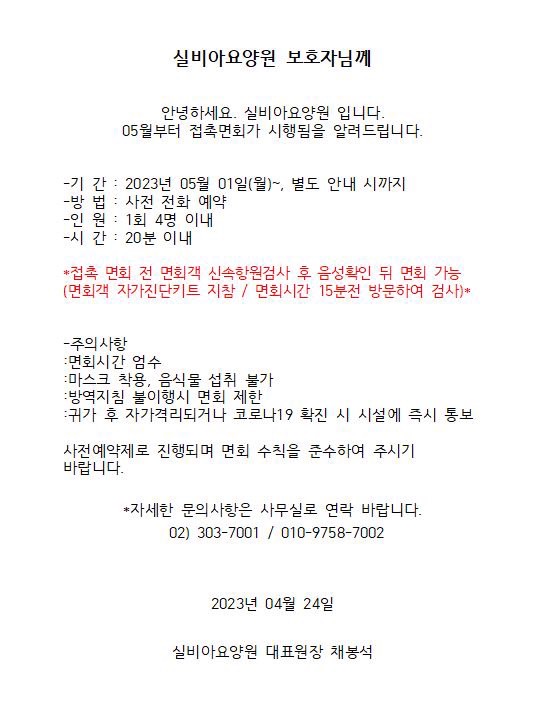 실비아요양원 보호자님께

안녕하세요. 실비아요양원 입니다.
05월부터 접촉면회가 시행됨을 알려드립니다.

-기 간 : 2023년 05월 01일(월)~, 별도 안내 시까지
-방 법 : 사전 전화 예약
-인 원 : 1회 4명 이내
-시 간 : 20분 이내

*접촉 면회 전 면회객 신속항원검사 후 음성확인 뒤 면회 가능
(면회객 자가진단키트 지참 / 면회시간 15분전 방문하여 검사)*

-주의사항
:면회시간 엄수
:마스크 착용, 음식물 섭취 불가
:방역지침 불이행시 면회 제한
:귀가 후 자가격리되거나 코로나19 확진 시 시설에 즉시 통보

사전예약제로 진행되며 면회 수칙을 준수하여 주시기 바랍니다.

*자세한 문의사항은 사무실로 연락 바랍니다.
02) 303-7001 / 010-9758-7002

2023년 04월 24일

실비아요양원 대표원장 채봉석